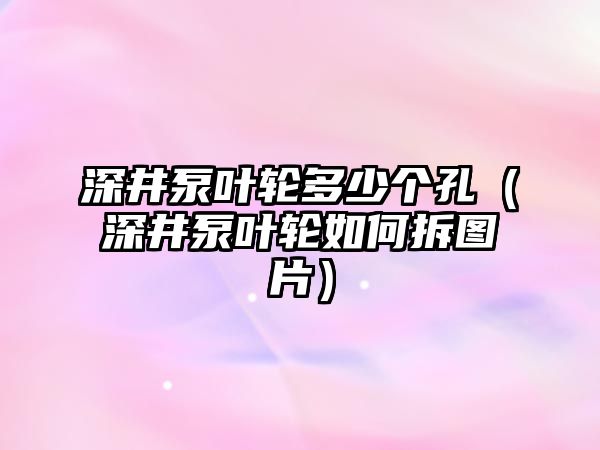 深井泵叶轮多少个孔（深井泵叶轮如何拆图片）